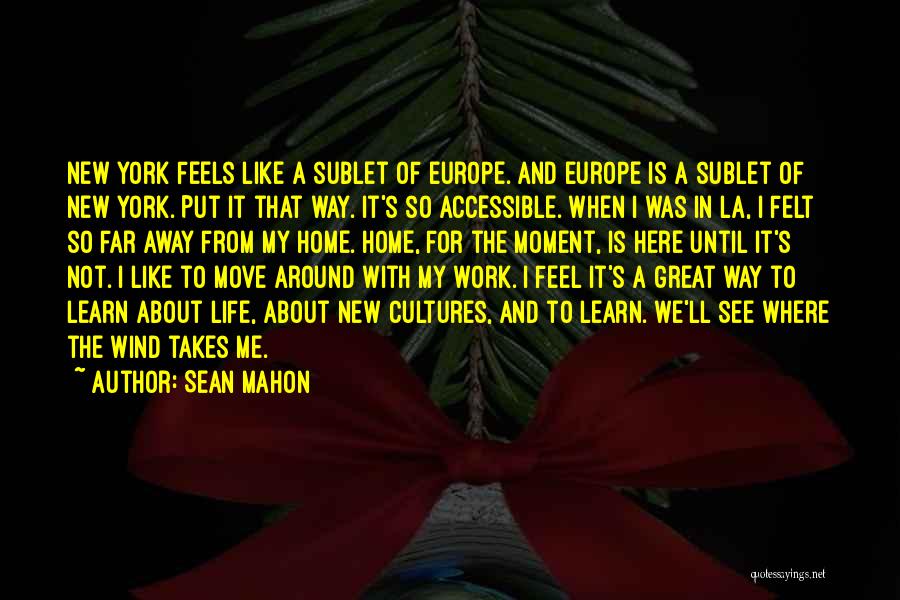 NEW YORK FEELS LIKE A SUBLET OF EUROPE. AND EUROPE IS A SUBLET OF NEW YORK. PUT IT THAT WAY. IT'S SO ACCESSIBLE. WHEN I WAS IN LA, I FELT SO FAR AWAY FROM MY HOME. HOME, FOR THE MOMENT, IS HERE UNTIL IT'S NOT. I LIKE TO MOVE AROUND WITH MY WORK. I FEEL IT'S A GREAT WAY TO LEARN ABOUT LIFE, ABOUT NEW CULTURES, AND TO LEARN. WE'LL SEE WHERE THE WIND TAKES ME.

~ AUTHOR: SEAN MAHON

quotessayings.net